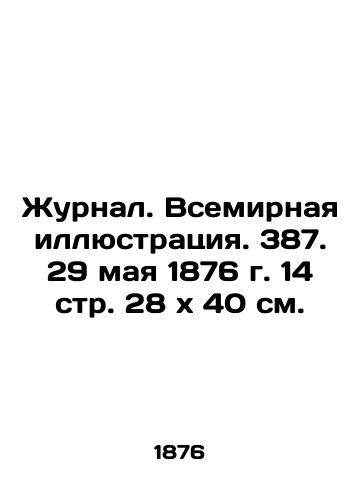 Журнал. Всемирная иллюстрация. 387. 29 мая 1876 г. 14 стр. 28 х 40 см.

1876